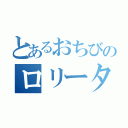 とあるおちびの
ロリータ